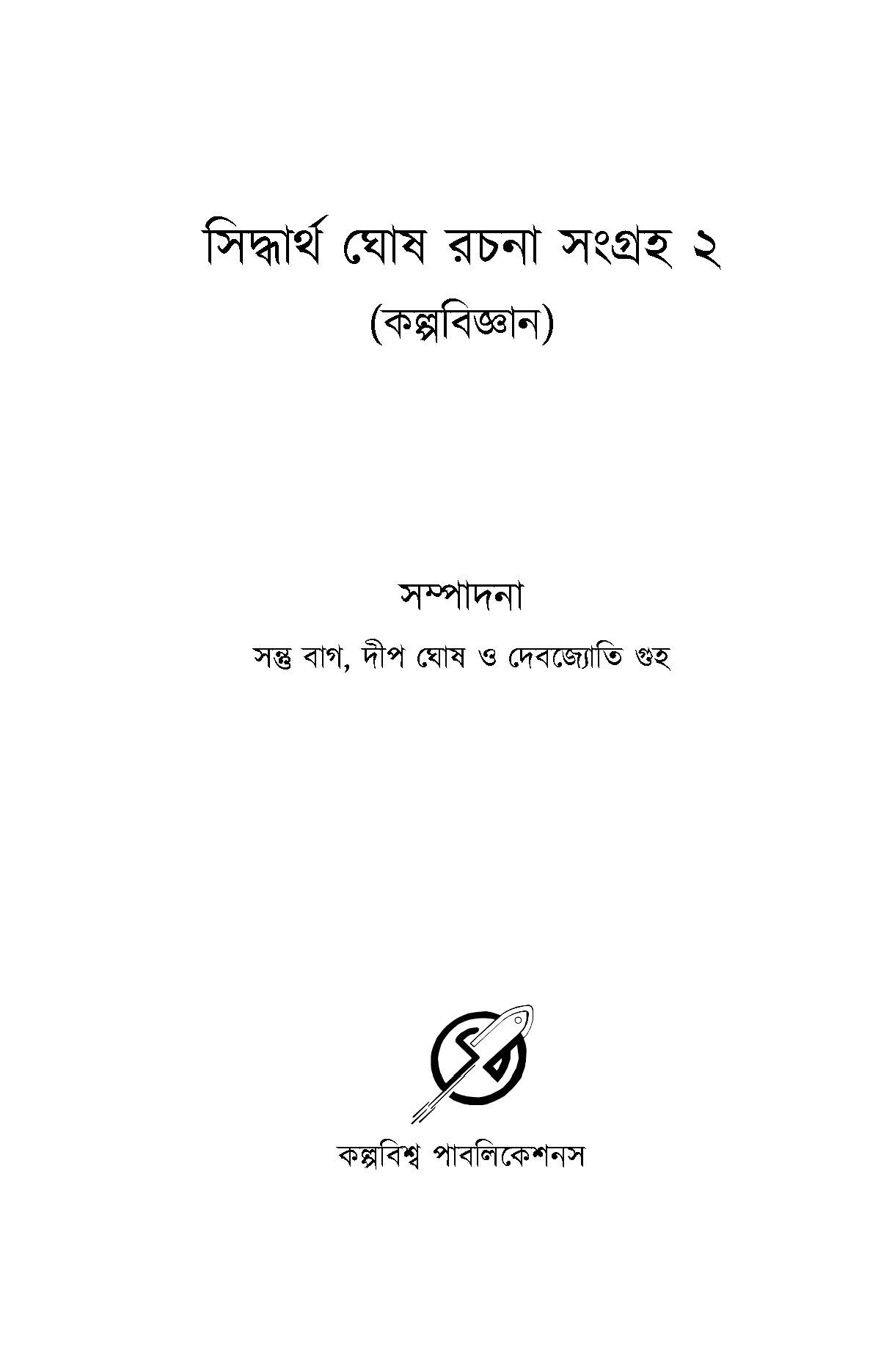 সিদ্ধার্থ ঘোষ রচনা সংগ্রহ ২

(কল্পবিজ্ঞান)

সম্পাদনা

সন্তু বাগ, দীপ ঘোষ ও দেবজ্যোতি গুহ

কল্পবিশ্ব পাবলিকেশনস